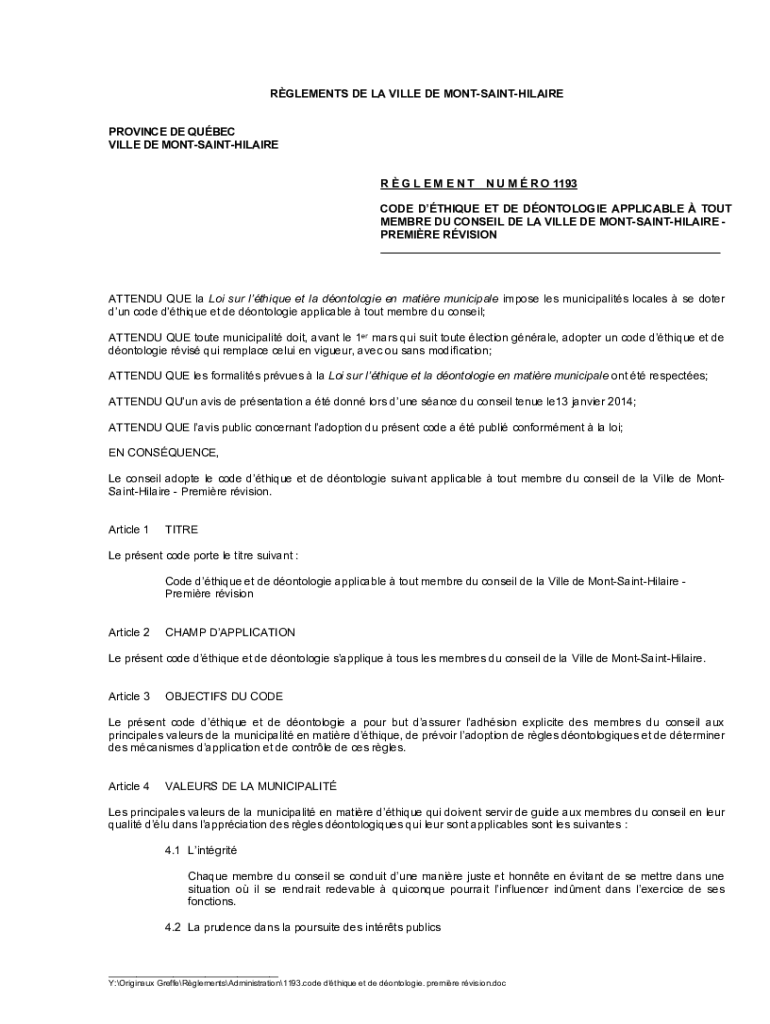 RÈGLEMENTS DE LA VILLE DE MONT-SAINT-HILAIRE

PROVINCE DE QUÉBEC
VILLE DE MONT-SAINT-HILAIRE

R È G L E M E N T   N U M É R O 1193

CODE D'ÉTHIQUE ET DE DÉONTOLOGIE APPLICABLE À TOUT MEMBRE DU CONSEIL DE LA VILLE DE MONT-SAINT-HILAIRE - PREMIÈRE RÉVISION

ATTENDU QUE la Loi sur l'éthique et la déontologie en matière municipale impose les municipalités locales à se doter d'un code d'éthique et de déontologie applicable à tout membre du conseil;

ATTENDU QUE toute municipalité doit, avant le 1$^{er}$ mars qui suit toute élection générale, adopter un code d'éthique et de déontologie révisé qui remplace celui en vigueur, avec ou sans modification;

ATTENDU QUE les formalités prévues à la Loi sur l'éthique et la déontologie en matière municipale ont été respectées;

ATTENDU QU'un avis de présentation a été donné lors d'une séance du conseil tenue le13 janvier 2014;

ATTENDU QUE l'avis public concernant l'adoption du présent code a été publié conformément à la loi;

EN CONSÉQUENCE,

Le conseil adopte le code d'éthique et de déontologie suivant applicable à tout membre du conseil de la Ville de Mont-Saint-Hilaire - Première révision.

Article 1	TITRE

Le présent code porte le titre suivant :

Code d'éthique et de déontologie applicable à tout membre du conseil de la Ville de Mont-Saint-Hilaire - Première révision

Article 2	CHAMP D'APPLICATION

Le présent code d'éthique et de déontologie s'applique à tous les membres du conseil de la Ville de Mont-Saint-Hilaire.

Article 3	OBJECTIFS DU CODE

Le présent code d'éthique et de déontologie a pour but d'assurer l'adhésion explicite des membres du conseil aux principales valeurs de la municipalité en matière d'éthique, de prévoir l'adoption de règles déontologiques et de déterminer des mécanismes d'application et de contrôle de ces règles.

Article 4	VALEURS DE LA MUNICIPALITÉ

Les principales valeurs de la municipalité en matière d'éthique qui doivent servir de guide aux membres du conseil en leur qualité d'élu dans l'appréciation des règles déontologiques qui leur sont applicables sont les suivantes :

4.1 L'intégrité

Chaque membre du conseil se conduit d'une manière juste et honnête en évitant de se mettre dans une situation où il se rendrait redevable à quiconque pourrait l'influencer indûment dans l'exercice de ses fonctions.

4.2 La prudence dans la poursuite des intérêts publics

Y:\Originaux Greffe\Règlements\Administration\1193.code d'éthique et de déontologie. première révision.doc